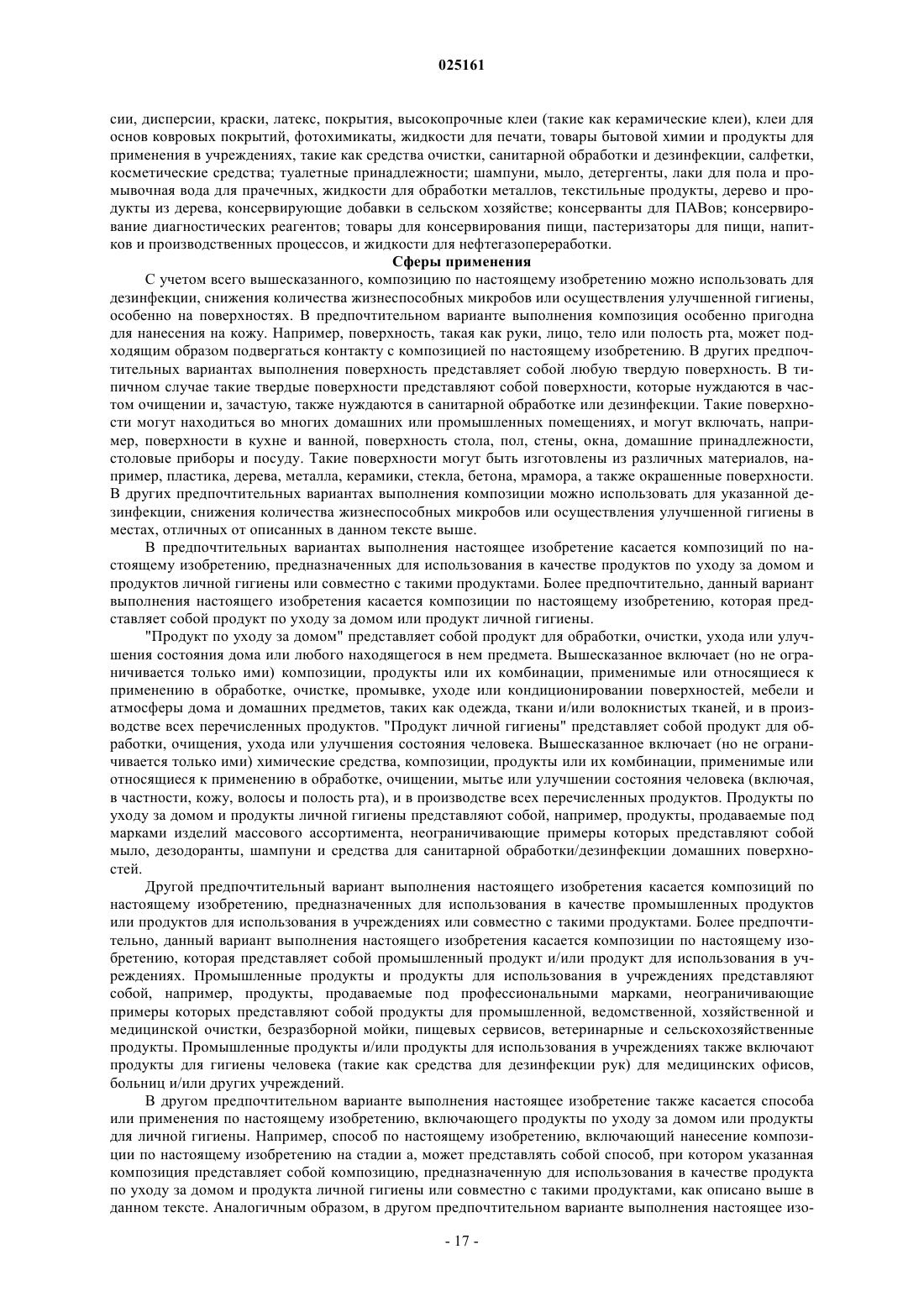 025161

сии, дисперсии, краски, латекс, покрытия, высокопрочные клеи (такие как керамические клеи), клеи для основ ковровых покрытий, фотохимикаты, жидкости для печати, товары бытовой химии и продукты для применения в учреждениях, такие как средства очистки, санитарной обработки и дезинфекции, салфетки, косметические средства; туалетные принадлежности; шампуни, мыло, детергенты, лаки для пола и промывочная вода для прачечных, жидкости для обработки металлов, текстильные продукты, дерево и продукты из дерева, консервирующие добавки в сельском хозяйстве; консерванты для ПАВов; консервирование диагностических реагентов; товары для консервирования пищи, пастеризаторы для пищи, напитков и производственных процессов, и жидкости для нефтегазопереработки.

Сферы применения

С учетом всего вышесказанного, композицию по настоящему изобретению можно использовать для дезинфекции, снижения количества жизнеспособных микробов или осуществления улучшенной гигиены, особенно на поверхностях. В предпочтительном варианте выполнения композиция особенно пригодна для нанесения на кожу. Например, поверхность, такая как руки, лицо, тело или полость рта, может подходящим образом подвергаться контакту с композицией по настоящему изобретению. В других предпочтительных вариантах выполнения поверхность представляет собой любую твердую поверхность. В типичном случае такие твердые поверхности представляют собой поверхности, которые нуждаются в частом очищении и, зачастую, также нуждаются в санитарной обработке или дезинфекции. Такие поверхности могут находиться во многих домашних или промышленных помещениях, и могут включать, например, поверхности в кухне и ванной, поверхность стола, пол, стены, окна, домашние принадлежности, столовые приборы и посуду. Такие поверхности могут быть изготовлены из различных материалов, например, пластика, дерева, металла, керамики, стекла, бетона, мрамора, а также окрашенные поверхности. В других предпочтительных вариантах выполнения композиции можно использовать для указанной дезинфекции, снижения количества жизнеспособных микробов или осуществления улучшенной гигиены в местах, отличных от описанных в данном тексте выше.

В предпочтительных вариантах выполнения настоящее изобретение касается композиций по настоящему изобретению, предназначенных для использования в качестве продуктов по уходу за домом и продуктов личной гигиены или совместно с такими продуктами. Более предпочтительно, данный вариант выполнения настоящего изобретения касается композиции по настоящему изобретению, которая представляет собой продукт по уходу за домом или продукт личной гигиены.

"Продукт по уходу за домом" представляет собой продукт для обработки, очистки, ухода или улучшения состояния дома или любого находящегося в нем предмета. Вышесказанное включает (но не ограничивается только ими) композиции, продукты или их комбинации, применимые или относящиеся к применению в обработке, очистке, промывке, уходе или кондиционировании поверхностей, мебели и атмосферы дома и домашних предметов, таких как одежда, ткани и/или волокнистых тканей, и в производстве всех перечисленных продуктов. "Продукт личной гигиены" представляет собой продукт для обработки, очищения, ухода или улучшения состояния человека. Вышесказанное включает (но не ограничивается только ими) химические средства, композиции, продукты или их комбинации, применимые или относящиеся к применению в обработке, очищении, мытье или улучшении состояния человека (включая, в частности, кожу, волосы и полость рта), и в производстве всех перечисленных продуктов. Продукты по уходу за домом и продукты личной гигиены представляют собой, например, продукты, продаваемые под марками изделий массового ассортимента, неограничивающие примеры которых представляют собой мыло, дезодоранты, шампуни и средства для санитарной обработки/дезинфекции домашних поверхностей.

Другой предпочтительный вариант выполнения настоящего изобретения касается композиций по настоящему изобретению, предназначенных для использования в качестве промышленных продуктов или продуктов для использования в учреждениях или совместно с такими продуктами. Более предпочтительно, данный вариант выполнения настоящего изобретения касается композиции по настоящему изобретению, которая представляет собой промышленный продукт и/или продукт для использования в учреждениях. Промышленные продукты и продукты для использования в учреждениях представляют собой, например, продукты, продаваемые под профессиональными марками, неограничивающие примеры которых представляют собой продукты для промышленной, ведомственной, хозяйственной и медицинской очистки, безразборной мойки, пищевых сервисов, ветеринарные и сельскохозяйственные продукты. Промышленные продукты и/или продукты для использования в учреждениях также включают продукты для гигиены человека (такие как средства для дезинфекции рук) для медицинских офисов, больниц и/или других учреждений.

В другом предпочтительном варианте выполнения настоящее изобретение также касается способа или применения по настоящему изобретению, включающего продукты по уходу за домом или продукты для личной гигиены. Например, способ по настоящему изобретению, включающий нанесение композиции по настоящему изобретению на стадии а, может представлять собой способ, при котором указанная композиция представляет собой композицию, предназначенную для использования в качестве продукта по уходу за домом и продукта личной гигиены или совместно с такими продуктами, как описано выше в данном тексте. Аналогичным образом, в другом предпочтительном варианте выполнения настоящее изо-

- 17 -